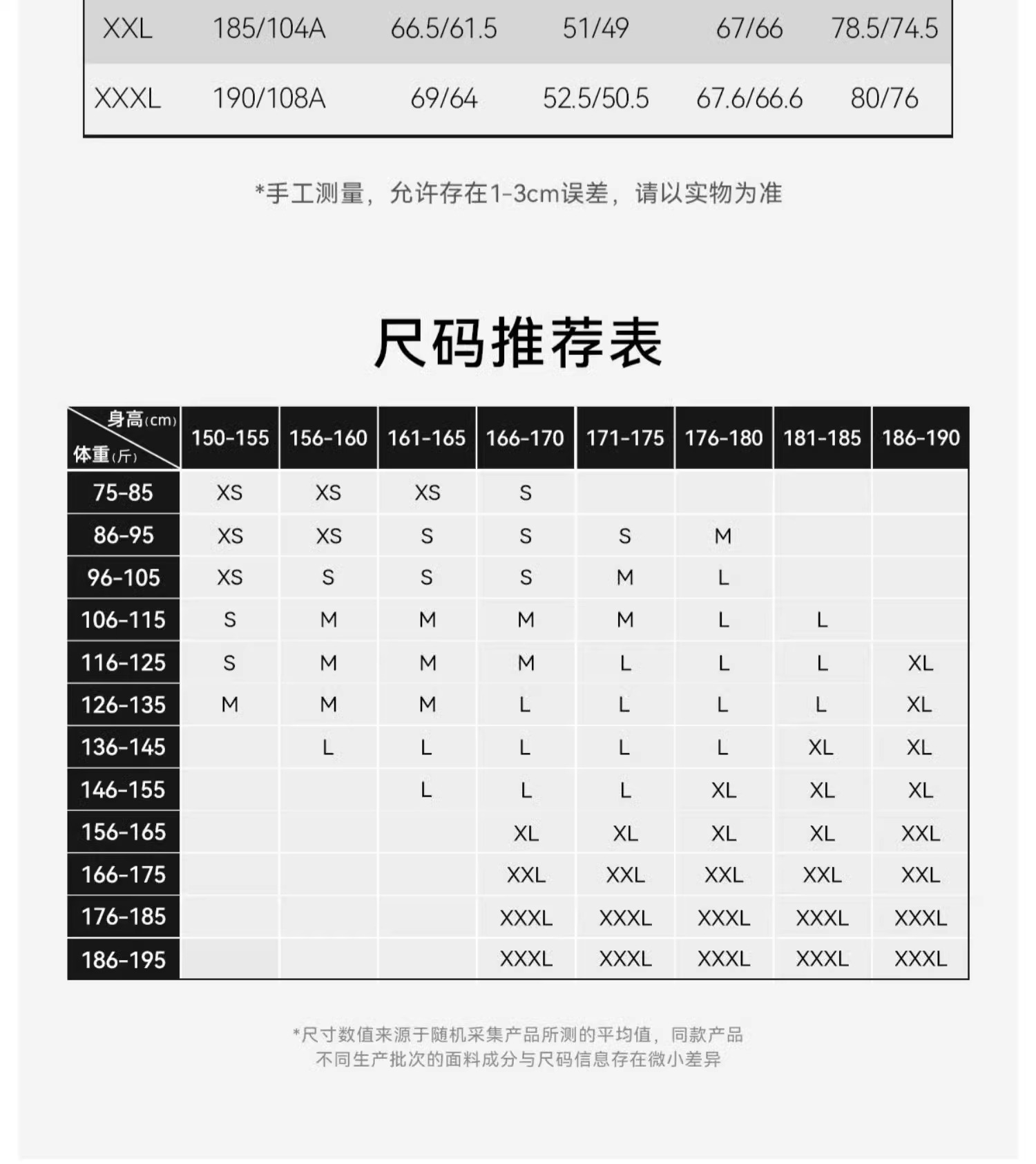 | XXL | 185/104A | 66.5/61.5 | 51/49 | 67/66 | 78.5/74.5 |
|---|---|---|---|---|---|
| XXXL | 190/108A | 69/64 | 52.5/50.5 | 67.6/66.6 | 80/76 |

*手工测量，允许存在1-3cm误差，请以实物为准

尺码推荐表

| 身高(cm) 体重(斤) | 150-155 | 156-160 | 161-165 | 166-170 | 171-175 | 176-180 | 181-185 | 186-190 |
|---|---|---|---|---|---|---|---|---|
| 75-85 | XS | XS | XS | S | | | | |
| 86-95 | XS | XS | S | S | S | M | | |
| 96-105 | XS | S | S | S | M | L | | |
| 106-115 | S | M | M | M | M | L | L | |
| 116-125 | S | M | M | M | L | L | L | XL |
| 126-135 | M | M | M | L | L | L | L | XL |
| 136-145 | | L | L | L | L | L | XL | XL |
| 146-155 | | | L | L | L | XL | XL | XL |
| 156-165 | | | | XL | XL | XL | XL | XXL |
| 166-175 | | | | XXL | XXL | XXL | XXL | XXL |
| 176-185 | | | | XXXL | XXXL | XXXL | XXXL | XXXL |
| 186-195 | | | | XXXL | XXXL | XXXL | XXXL | XXXL |

*尺寸数值来源于随机采集产品所测的平均值，同款产品
不同生产批次的面料成分与尺码信息存在微小差异